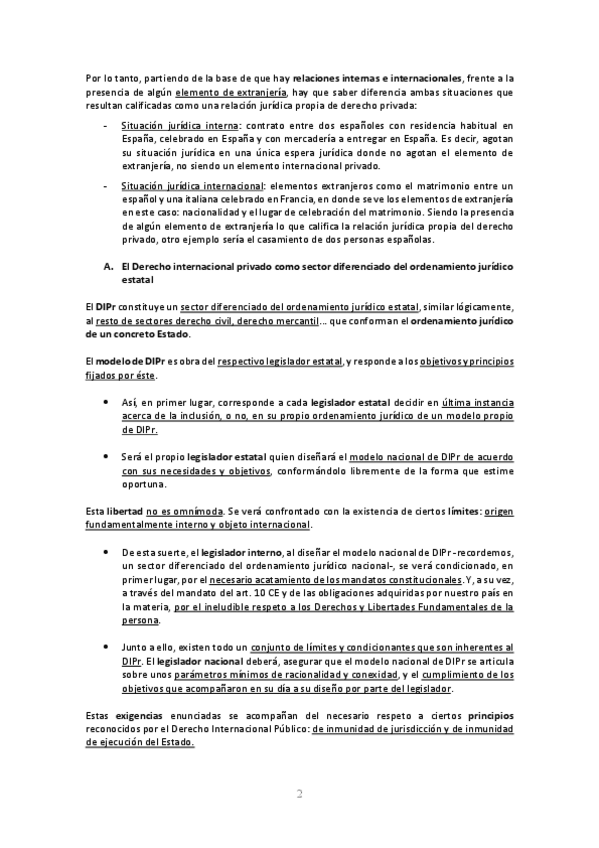 Por lo tanto, partiendo de la base de que hay relaciones internas e internacionales, frente a la presencia de algún elemento de extranjería, hay que saber diferencia ambas situaciones que resultan calificadas como una relación jurídica propia de derecho privada:

- Situación jurídica interna: contrato entre dos españoles con residencia habitual en España, celebrado en España y con mercadería a entregar en España. Es decir, agotan su situación jurídica en una única espera jurídica donde no agotan el elemento de extranjería, no siendo un elemento internacional privado.

- Situación jurídica internacional: elementos extranjeros como el matrimonio entre un español y una italiana celebrado en Francia, en donde se ve los elementos de extranjería en este caso: nacionalidad y el lugar de celebración del matrimonio. Siendo la presencia de algún elemento de extranjería lo que califica la relación jurídica propia del derecho privado, otro ejemplo sería el casamiento de dos personas españolas.

A. El Derecho internacional privado como sector diferenciado del ordenamiento jurídico estatal

El DIPr constituye un sector diferenciado del ordenamiento jurídico estatal, similar lógicamente, al resto de sectores derecho civil, derecho mercantil… que conforman el ordenamiento jurídico de un concreto Estado.

El modelo de DIPr es obra del respectivo legislador estatal, y responde a los objetivos y principios fijados por éste.

• Así, en primer lugar, corresponde a cada legislador estatal decidir en última instancia acerca de la inclusión, o no, en su propio ordenamiento jurídico de un modelo propio de DIPr.

• Será el propio legislador estatal quien diseñará el modelo nacional de DIPr de acuerdo con sus necesidades y objetivos, conformándolo libremente de la forma que estime oportuna.

Esta libertad no es omnímoda. Se verá confrontado con la existencia de ciertos límites: origen fundamentalmente interno y objeto internacional.

• De esta suerte, el legislador interno, al diseñar el modelo nacional de DIPr -recordemos, un sector diferenciado del ordenamiento jurídico nacional-, se verá condicionado, en primer lugar, por el necesario acatamiento de los mandatos constitucionales. Y, a su vez, a través del mandato del art. 10 CE y de las obligaciones adquiridas por nuestro país en la materia, por el ineludible respeto a los Derechos y Libertades Fundamentales de la persona.

• Junto a ello, existen todo un conjunto de límites y condicionantes que son inherentes al DIPr. El legislador nacional deberá, asegurar que el modelo nacional de DIPr se articula sobre unos parámetros mínimos de racionalidad y conexidad, y el cumplimiento de los objetivos que acompañaron en su día a su diseño por parte del legislador.

Estas exigencias enunciadas se acompañan del necesario respeto a ciertos principios reconocidos por el Derecho Internacional Público: de inmunidad de jurisdicción y de inmunidad de ejecución del Estado.

2